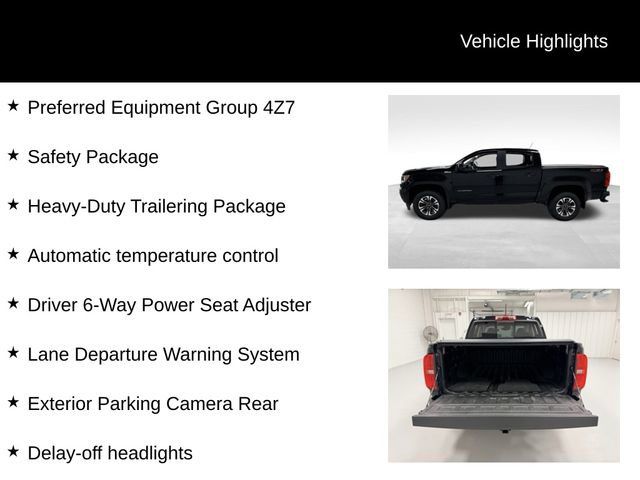 Vehicle Highlights

★ Preferred Equipment Group 4Z7

★ Safety Package

★ Heavy-Duty Trailering Package

★ Automatic temperature control

★ Driver 6-Way Power Seat Adjuster

★ Lane Departure Warning System

★ Exterior Parking Camera Rear

★ Delay-off headlights